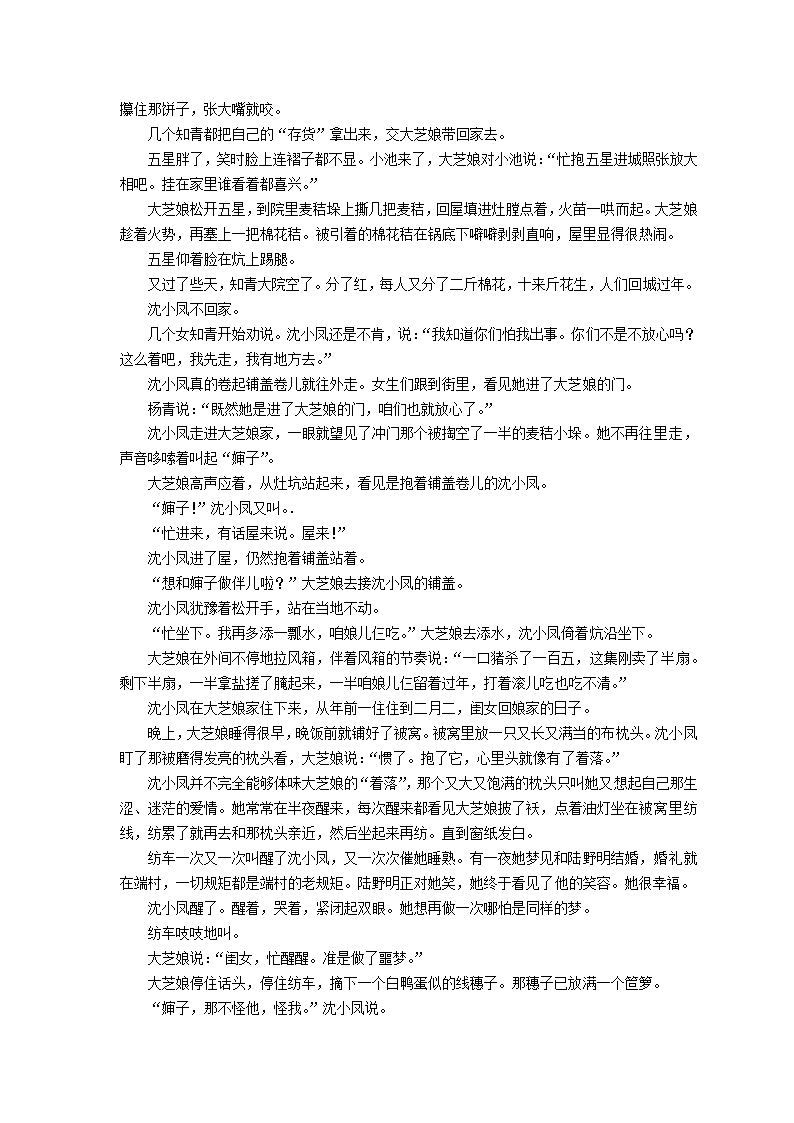 攥住那饼子，张大嘴就咬。

几个知青都把自己的“存货”拿出来，交大芝娘带回家去。

五星胖了，笑时脸上连褶子都不显。小池来了，大芝娘对小池说：“忙抱五星进城照张放大相吧。挂在家里谁看着都喜兴。”

大芝娘松开五星，到院里麦秸垛上撕几把麦秸，回屋填进灶膛点着，火苗一哄而起。大芝娘趁着火势，再塞上一把棉花秸。被引着的棉花秸在锅底下噼噼剥剥直响，屋里显得很热闹。

五星仰着脸在炕上踢腿。

又过了些天，知青大院空了。分了红，每人又分了二斤棉花，十来斤花生，人们回城过年。

沈小凤不回家。

几个女知青开始劝说。沈小凤还是不肯，说：“我知道你们怕我出事。你们不是不放心吗？这么着吧，我先走，我有地方去。”

沈小凤真的卷起铺盖卷儿就往外走。女生们跟到街里，看见她进了大芝娘的门。

杨青说：“既然她是进了大芝娘的门，咱们也就放心了。”

沈小凤走进大芝娘家，一眼就望见了冲门那个被掏空了一半的麦秸小垛。她不再往里走，声音哆嗦着叫起“婶子”。

大芝娘高声应着，从灶坑站起来，看见是抱着铺盖卷儿的沈小凤。

“婶子！”沈小凤又叫。.

“忙进来，有话屋来说。屋来！”

沈小凤进了屋，仍然抱着铺盖站着。

“想和婶子做伴儿啦？”大芝娘去接沈小凤的铺盖。

沈小凤犹豫着松开手，站在当地不动。

“忙坐下。我再多添一瓢水，咱娘儿仨吃。”大芝娘去添水，沈小凤倚着炕沿坐下。

大芝娘在外间不停地拉风箱，伴着风箱的节奏说：“一口猪杀了一百五，这集刚卖了半扇。剩下半扇，一半拿盐搓了腌起来，一半咱娘儿仨留着过年，打着滚儿吃也吃不清。”

沈小凤在大芝娘家住下来，从年前一住住到二月二，闺女回娘家的日子。

晚上，大芝娘睡得很早，晚饭前就铺好了被窝。被窝里放一只又长又满当的布枕头。沈小凤盯了那被磨得发亮的枕头看，大芝娘说：“惯了。抱了它，心里头就像有了着落。”

沈小凤并不完全能够体味大芝娘的“着落”，那个又大又饱满的枕头只叫她又想起自己那生涩、迷茫的爱情。她常常在半夜醒来，每次醒来都看见大芝娘披了袄，点着油灯坐在被窝里纺线，纺累了就再去和那枕头亲近，然后坐起来再纺。直到窗纸发白。

纺车一次又一次叫醒了沈小凤，又一次次催她睡熟。有一夜她梦见和陆野明结婚，婚礼就在端村，一切规矩都是端村的老规矩。陆野明正对她笑，她终于看见了他的笑容。她很幸福。

沈小凤醒了。醒着，哭着，紧闭起双眼。她想再做一次哪怕是同样的梦。

纺车吱吱地叫。

大芝娘说：“闺女，忙醒醒。准是做了噩梦。”

大芝娘停住话头，停住纺车，摘下一个白鸭蛋似的线穗子。那穗子已放满一个笸箩。

“婶子，那不怪他，怪我。”沈小凤说。